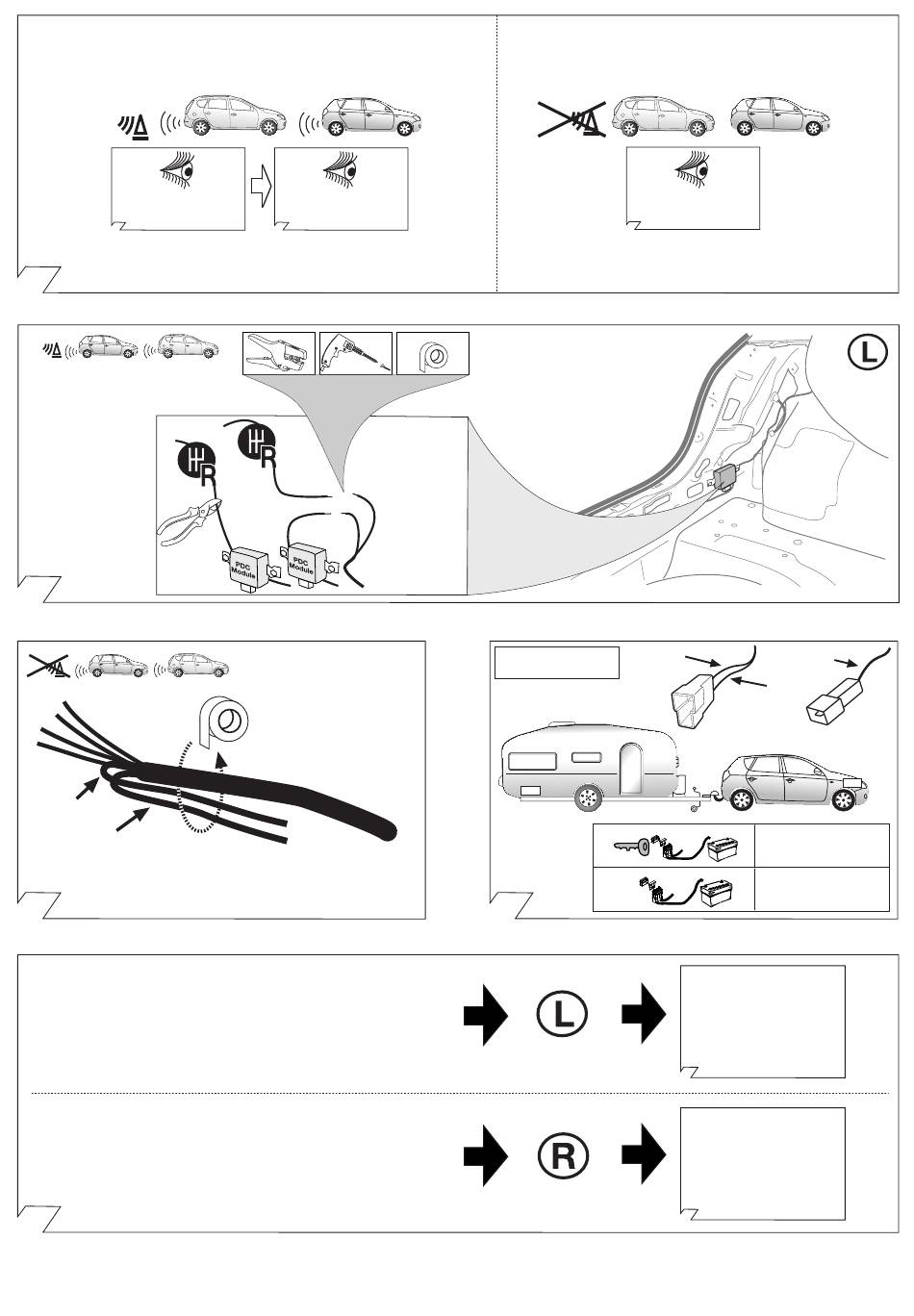 L

R

R

PDC Module

PDC Module

L

R